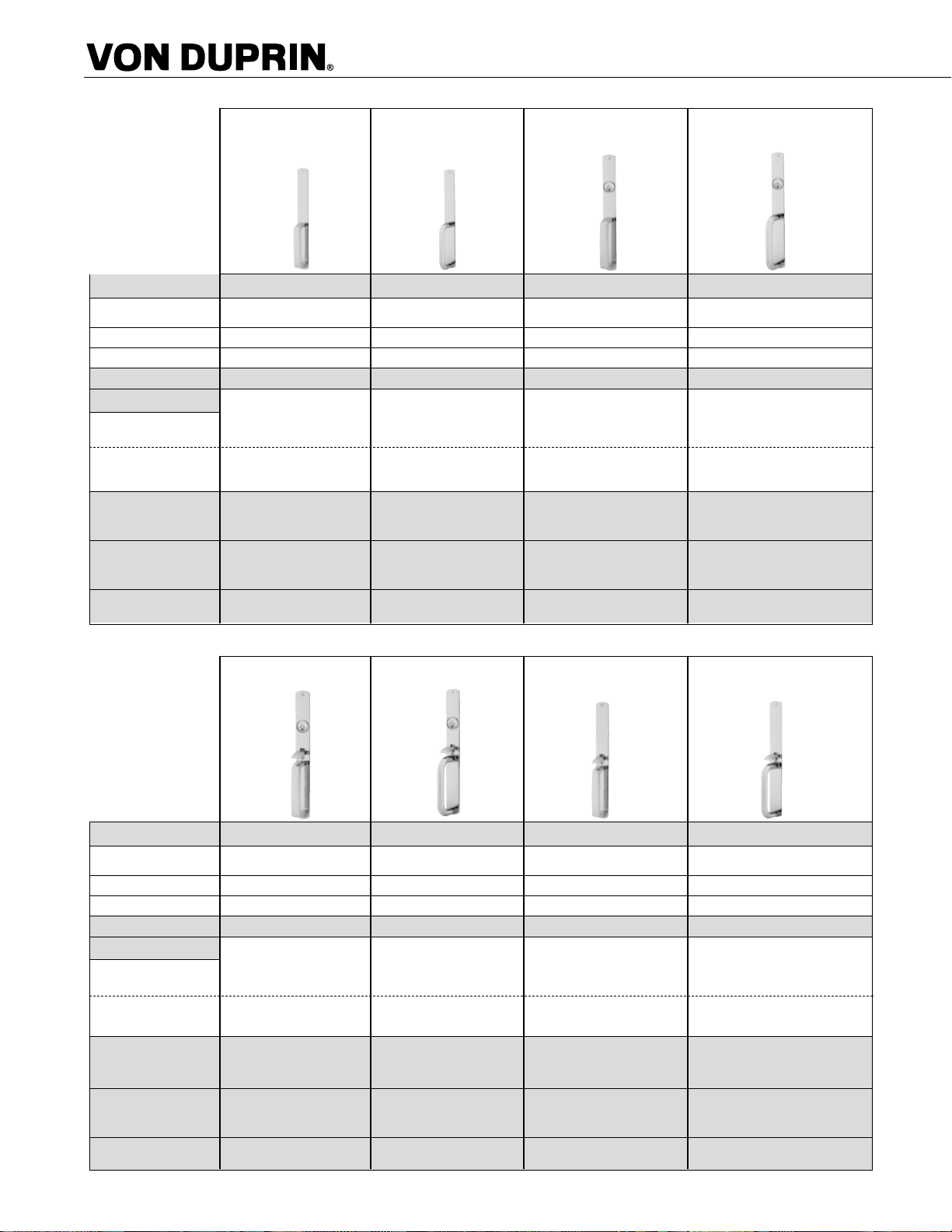 VON DUPRIN®